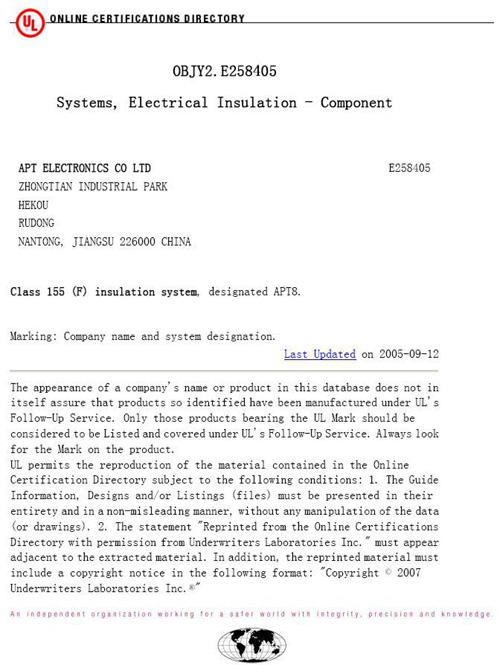 UL ONLINE CERTIFICATIONS DIRECTORY

OBJY2.E258405

Systems, Electrical Insulation - Component

APT ELECTRONICS CO LTD E258405
ZHONGTIAN INDUSTRIAL PARK
HEKOU
RUDONG
NANTONG, JIANGSU 226000 CHINA

Class 155 (F) insulation system, designated APT8.

Marking: Company name and system designation.

Last Updated on 2005-09-12

The appearance of a company's name or product in this database does not in itself assure that products so identified have been manufactured under UL's Follow-Up Service. Only those products bearing the UL Mark should be considered to be Listed and covered under UL's Follow-Up Service. Always look for the Mark on the product.
UL permits the reproduction of the material contained in the Online Certification Directory subject to the following conditions: 1. The Guide Information, Designs and/or Listings (files) must be presented in their entirety and in a non-misleading manner, without any manipulation of the data (or drawings). 2. The statement "Reprinted from the Online Certifications Directory with permission from Underwriters Laboratories Inc." must appear adjacent to the extracted material. In addition, the reprinted material must include a copyright notice in the following format: "Copyright © 2007 Underwriters Laboratories Inc.®"

An independent organization working for a safer world with integrity, precision and knowledge.